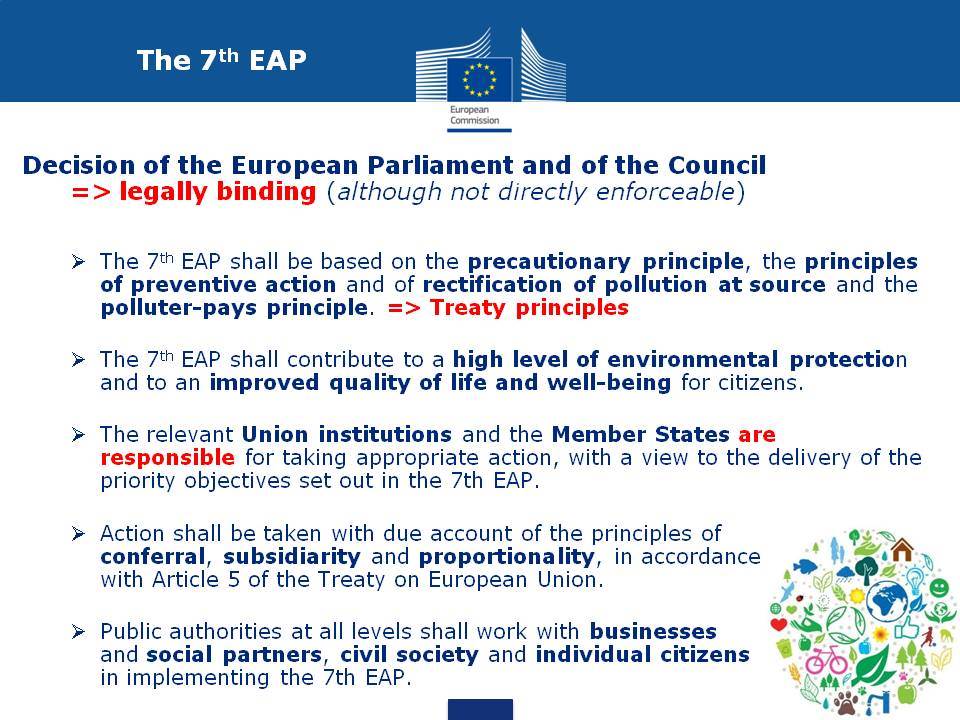 The 7$^{th}$ EAP

European Commission

Decision of the European Parliament and of the Council
=> legally binding (although not directly enforceable)

➢ The 7$^{th}$ EAP shall be based on the precautionary principle, the principles of preventive action and of rectification of pollution at source and the polluter-pays principle. => Treaty principles

➢ The 7$^{th}$ EAP shall contribute to a high level of environmental protection and to an improved quality of life and well-being for citizens.

➢ The relevant Union institutions and the Member States are responsible for taking appropriate action, with a view to the delivery of the priority objectives set out in the 7th EAP.

➢ Action shall be taken with due account of the principles of conferral, subsidiarity and proportionality, in accordance with Article 5 of the Treaty on European Union.

➢ Public authorities at all levels shall work with businesses and social partners, civil society and individual citizens in implementing the 7th EAP.